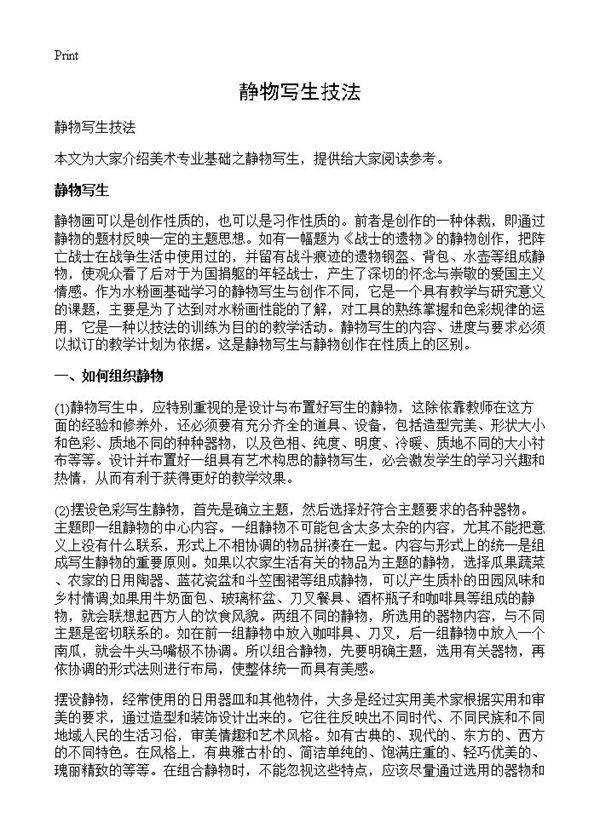 Print

静物写生技法

静物写生技法

本文为大家介绍美术专业基础之静物写生，提供给大家阅读参考。

静物写生

静物画可以是创作性质的，也可以是习作性质的。前者是创作的一种体裁，即通过静物的题材反映一定的主题思想。如有一幅题为《战士的遗物》的静物创作，把阵亡战士在战争生活中使用过的，并留有战斗痕迹的遗物钢盔、背包、水壶等组成静物，使观众看了后对于为国捐躯的年轻战士，产生了深切的怀念与崇敬的爱国主义情感。作为水粉画基础学习的静物写生与创作不同，它是一个具有教学与研究意义的课题，主要是为了达到对水粉画性能的了解，对工具的熟练掌握和色彩规律的运用，它是一种以技法的训练为目的的教学活动。静物写生的内容、进度与要求必须以拟订的教学计划为依据。这是静物写生与静物创作在性质上的区别。

一、如何组织静物

(1)静物写生中，应特别重视的是设计与布置好写生的静物，这除依靠教师在这方面的经验和修养外，还必须要有充分齐全的道具、设备，包括造型完美、形状大小和色彩、质地不同的种种器物，以及色相、纯度、明度、冷暖、质地不同的大小衬布等等。设计并布置好一组具有艺术构思的静物写生，必会激发学生的学习兴趣和热情，从而有利于获得更好的教学效果。

(2)摆设色彩写生静物，首先是确立主题，然后选择好符合主题要求的各种器物。主题即一组静物的中心内容。一组静物不可能包含太多太杂的内容，尤其不能把意义上没有什么联系，形式上不相协调的物品拼凑在一起。内容与形式上的统一是组成写生静物的重要原则。如果以农家生活有关的物品为主题的静物，选择瓜果蔬菜、农家的日用陶器、蓝花瓷盆和斗笠围裙等组成静物，可以产生质朴的田园风味和乡村情调;如果用牛奶面包、玻璃杯盆、刀叉餐具、酒杯瓶子和咖啡具等组成的静物，就会联想起西方人的饮食风貌。两组不同的静物，所选用的器物内容，与不同主题是密切联系的。如在前一组静物中放入咖啡具、刀叉，后一组静物中放入一个南瓜，就会牛头马嘴极不协调。所以组合静物，先要明确主题，选用有关器物，再依协调的形式法则进行布局，使整体统一而具有美感。

摆设静物，经常使用的日用器皿和其他物件，大多是经过实用美术家根据实用和审美的要求，通过造型和装饰设计出来的。它往往反映出不同时代、不同民族和不同地域人民的生活习俗，审美情趣和艺术风格。如有古典的、现代的、东方的、西方的不同特色。在风格上，有典雅古朴的、简洁单纯的、饱满庄重的、轻巧优美的、瑰丽精致的等等。在组合静物时，不能忽视这些特点，应该尽量通过选用的器物和